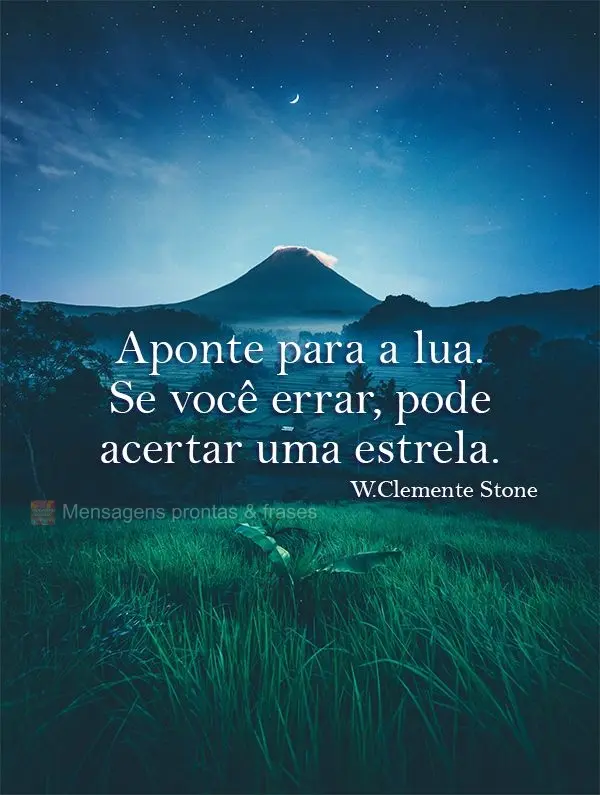 Aponte para a lua.
Se você errar, pode acertar uma estrela.

W.Clemente Stone

Mensagens prontas & frases